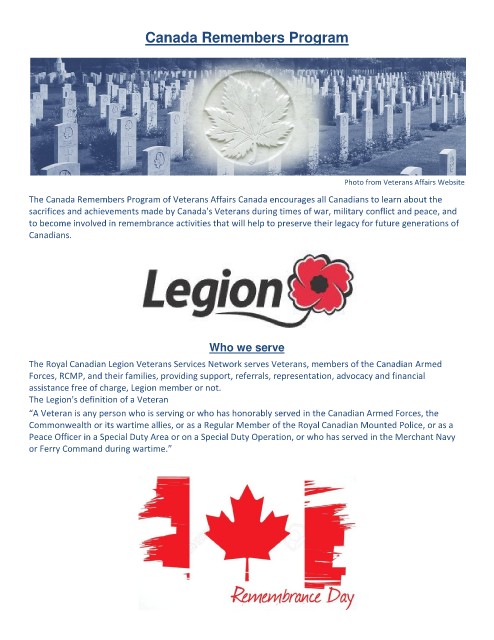 Canada Remembers Program

Photo from Veterans Affairs Website

The Canada Remembers Program of Veterans Affairs Canada encourages all Canadians to learn about the sacrifices and achievements made by Canada's Veterans during times of war, military conflict and peace, and to become involved in remembrance activities that will help to preserve their legacy for future generations of Canadians.

Legion

Who we serve

The Royal Canadian Legion Veterans Services Network serves Veterans, members of the Canadian Armed Forces, RCMP, and their families, providing support, referrals, representation, advocacy and financial assistance free of charge, Legion member or not.
The Legion's definition of a Veteran
"A Veteran is any person who is serving or who has honorably served in the Canadian Armed Forces, the Commonwealth or its wartime allies, or as a Regular Member of the Royal Canadian Mounted Police, or as a Peace Officer in a Special Duty Area or on a Special Duty Operation, or who has served in the Merchant Navy or Ferry Command during wartime."

Remembrance Day